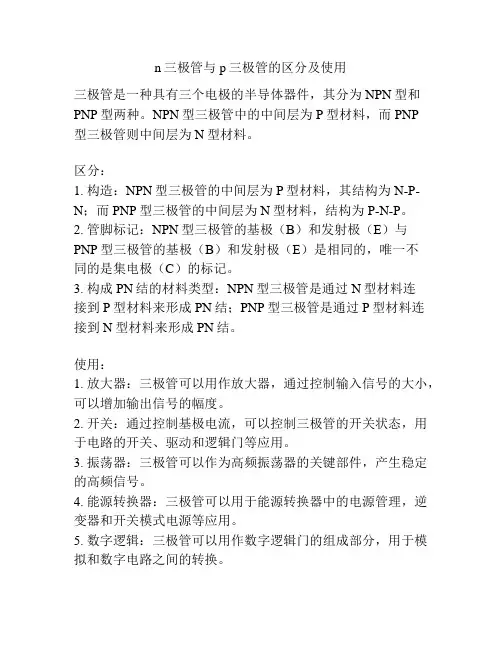 n 三极管与 p 三极管的区分及使用

三极管是一种具有三个电极的半导体器件，其分为 NPN 型和 PNP 型两种。NPN 型三极管中的中间层为 P 型材料，而 PNP 型三极管则中间层为 N 型材料。

区分：
1. 构造：NPN 型三极管的中间层为 P 型材料，其结构为 N-P-N；而 PNP 型三极管的中间层为 N 型材料，结构为 P-N-P。
2. 管脚标记：NPN 型三极管的基极（B）和发射极（E）与 PNP 型三极管的基极（B）和发射极（E）是相同的，唯一不同的是集电极（C）的标记。
3. 构成 PN 结的材料类型：NPN 型三极管是通过 N 型材料连接到 P 型材料来形成 PN 结；PNP 型三极管是通过 P 型材料连接到 N 型材料来形成 PN 结。

使用：
1. 放大器：三极管可以用作放大器，通过控制输入信号的大小，可以增加输出信号的幅度。
2. 开关：通过控制基极电流，可以控制三极管的开关状态，用于电路的开关、驱动和逻辑门等应用。
3. 振荡器：三极管可以作为高频振荡器的关键部件，产生稳定的高频信号。
4. 能源转换器：三极管可以用于能源转换器中的电源管理，逆变器和开关模式电源等应用。
5. 数字逻辑：三极管可以用作数字逻辑门的组成部分，用于模拟和数字电路之间的转换。